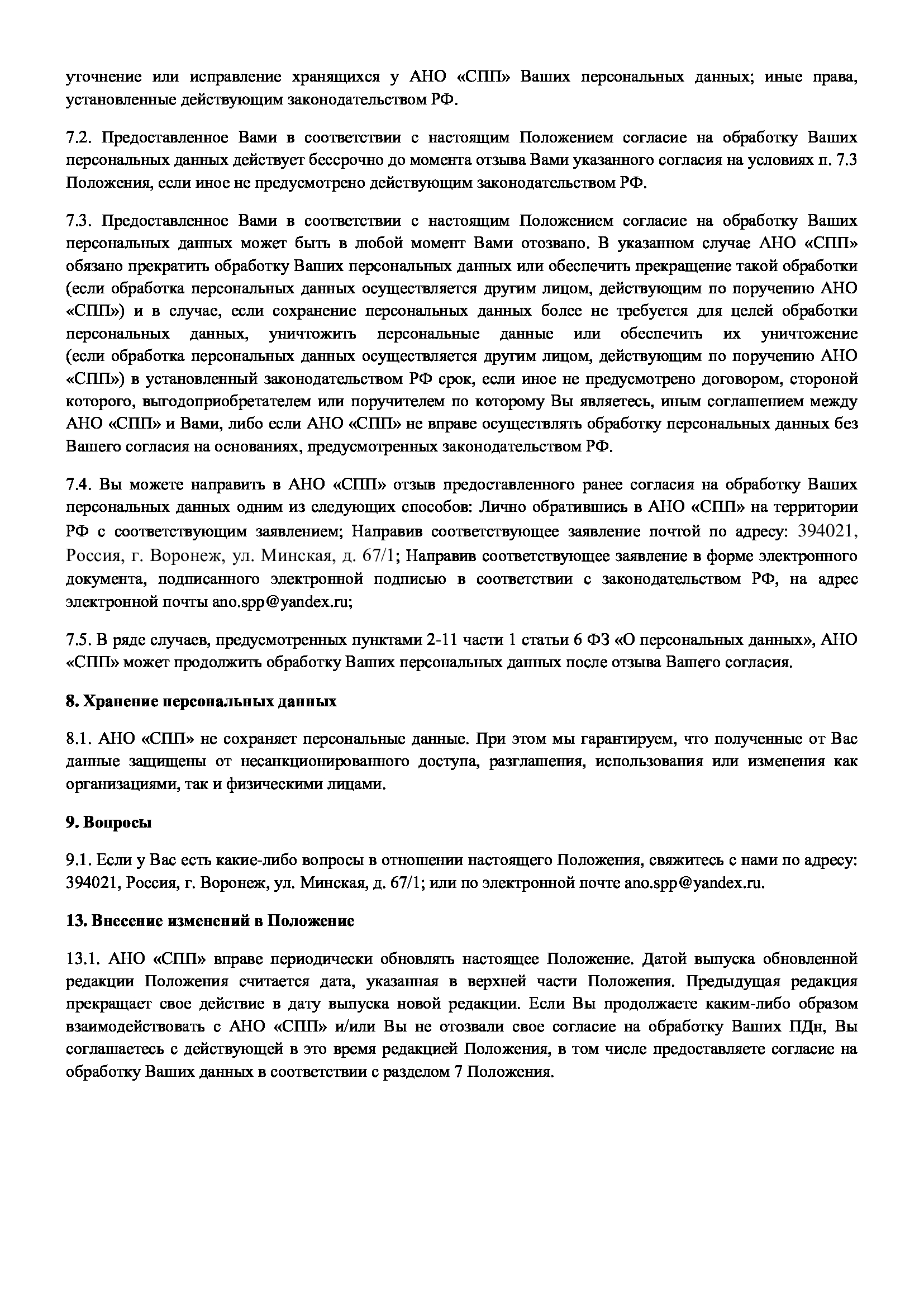 уточнение или исправление хранящихся у АНО «СПП» Ваших персональных данных; иные права, установленные действующим законодательством РФ.

7.2. Предоставленное Вами в соответствии с настоящим Положением согласие на обработку Ваших персональных данных действует бессрочно до момента отзыва Вами указанного согласия на условиях п. 7.3 Положения, если иное не предусмотрено действующим законодательством РФ.

7.3. Предоставленное Вами в соответствии с настоящим Положением согласие на обработку Ваших персональных данных может быть в любой момент Вами отозвано. В указанном случае АНО «СПП» обязано прекратить обработку Ваших персональных данных или обеспечить прекращение такой обработки (если обработка персональных данных осуществляется другим лицом, действующим по поручению АНО «СПП») и в случае, если сохранение персональных данных более не требуется для целей обработки персональных данных, уничтожить персональные данные или обеспечить их уничтожение (если обработка персональных данных осуществляется другим лицом, действующим по поручению АНО «СПП») в установленный законодательством РФ срок, если иное не предусмотрено договором, стороной которого, выгодоприобретателем или поручителем по которому Вы являетесь, иным соглашением между АНО «СПП» и Вами, либо если АНО «СПП» не вправе осуществлять обработку персональных данных без Вашего согласия на основаниях, предусмотренных законодательством РФ.

7.4. Вы можете направить в АНО «СПП» отзыв предоставленного ранее согласия на обработку Ваших персональных данных одним из следующих способов: Лично обратившись в АНО «СПП» на территории РФ с соответствующим заявлением; Направив соответствующее заявление почтой по адресу: 394021, Россия, г. Воронеж, ул. Минская, д. 67/1; Направив соответствующее заявление в форме электронного документа, подписанного электронной подписью в соответствии с законодательством РФ, на адрес электронной почты ano.spp@yandex.ru;

7.5. В ряде случаев, предусмотренных пунктами 2-11 части 1 статьи 6 ФЗ «О персональных данных», АНО «СПП» может продолжить обработку Ваших персональных данных после отзыва Вашего согласия.

8. Хранение персональных данных

8.1. АНО «СПП» не сохраняет персональные данные. При этом мы гарантируем, что полученные от Вас данные защищены от несанкционированного доступа, разглашения, использования или изменения как организациями, так и физическими лицами.

9. Вопросы

9.1. Если у Вас есть какие-либо вопросы в отношении настоящего Положения, свяжитесь с нами по адресу: 394021, Россия, г. Воронеж, ул. Минская, д. 67/1; или по электронной почте ano.spp@yandex.ru.

13. Внесение изменений в Положение

13.1. АНО «СПП» вправе периодически обновлять настоящее Положение. Датой выпуска обновленной редакции Положения считается дата, указанная в верхней части Положения. Предыдущая редакция прекращает свое действие в дату выпуска новой редакции. Если Вы продолжаете каким-либо образом взаимодействовать с АНО «СПП» и/или Вы не отозвали свое согласие на обработку Ваших ПДн, Вы соглашаетесь с действующей в это время редакцией Положения, в том числе предоставляете согласие на обработку Ваших данных в соответствии с разделом 7 Положения.